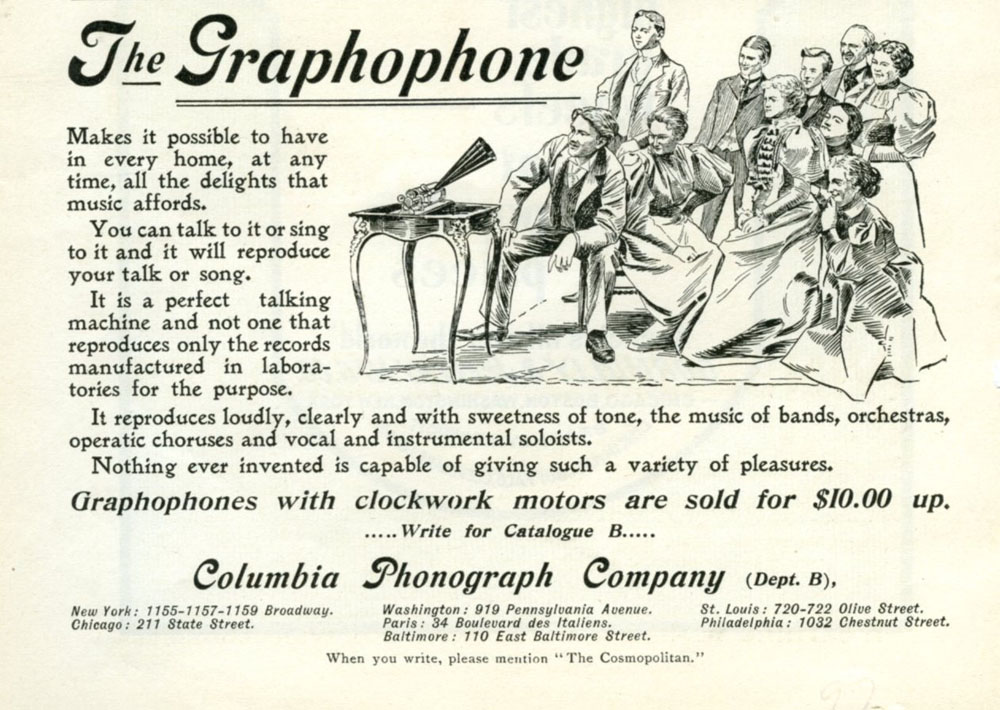 The Graphophone

Makes it possible to have in every home, at any time, all the delights that music affords.

You can talk to it or sing to it and it will reproduce your talk or song.

It is a perfect talking machine and not one that reproduces only the records manufactured in laboratories for the purpose.

It reproduces loudly, clearly and with sweetness of tone, the music of bands, orchestras, operatic choruses and vocal and instrumental soloists.

Nothing ever invented is capable of giving such a variety of pleasures.

Graphophones with clockwork motors are sold for $10.00 up.

.....Write for Catalogue B.....

Columbia Phonograph Company (Dept. B),

New York: 1155-1157-1159 Broadway.
Chicago: 211 State Street.

Washington: 919 Pennsylvania Avenue.
Paris: 34 Boulevard des Italiens.
Baltimore: 110 East Baltimore Street.

St. Louis: 720-722 Olive Street.
Philadelphia: 1032 Chestnut Street.

When you write, please mention "The Cosmopolitan."